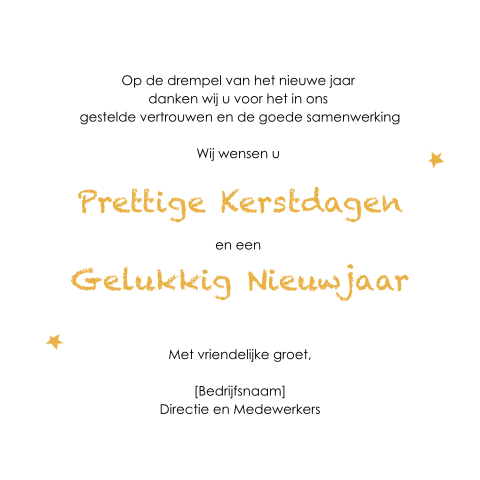 Op de drempel van het nieuwe jaar
danken wij u voor het in ons
gestelde vertrouwen en de goede samenwerking

Wij wensen u

Prettige Kerstdagen

en een

Gelukkig Nieuwjaar

Met vriendelijke groet,

[Bedrijfsnaam]
Directie en Medewerkers